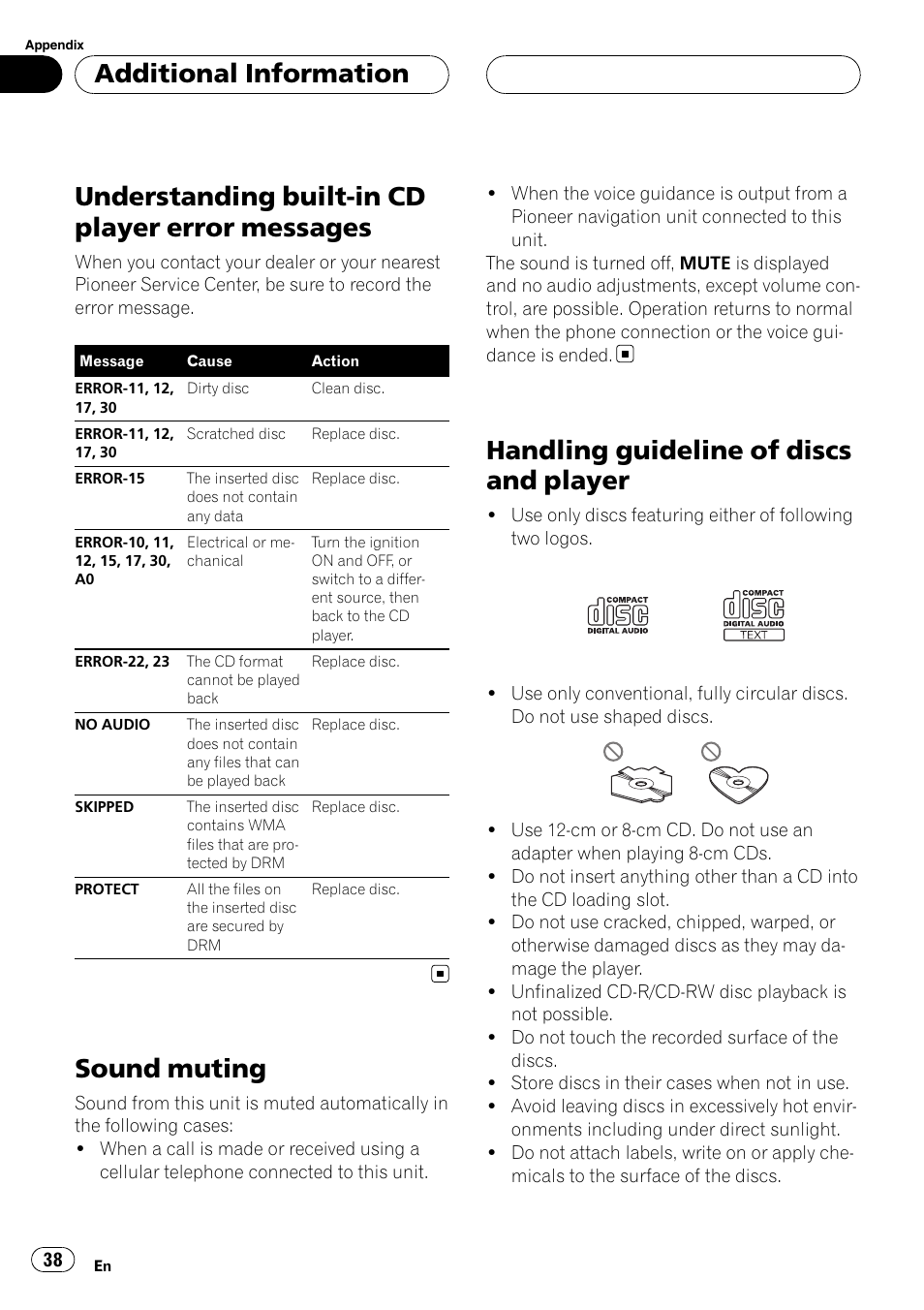 Appendix

Additional Information

Understanding built-in CD player error messages

When you contact your dealer or your nearest Pioneer Service Center, be sure to record the error message.

| Message | Cause | Action |
|---|---|---|
| ERROR-11, 12, 17, 30 | Dirty disc | Clean disc. |
| ERROR-11, 12, 17, 30 | Scratched disc | Replace disc. |
| ERROR-15 | The inserted disc does not contain any data | Replace disc. |
| ERROR-10, 11, 12, 15, 17, 30, A0 | Electrical or mechanical | Turn the ignition ON and OFF, or switch to a different source, then back to the CD player. |
| ERROR-22, 23 | The CD format cannot be played back | Replace disc. |
| NO AUDIO | The inserted disc does not contain any files that can be played back | Replace disc. |
| SKIPPED | The inserted disc contains WMA files that are protected by DRM | Replace disc. |
| PROTECT | All the files on the inserted disc are secured by DRM | Replace disc. |

Sound muting

Sound from this unit is muted automatically in the following cases:

• When a call is made or received using a cellular telephone connected to this unit.

• When the voice guidance is output from a Pioneer navigation unit connected to this unit.

The sound is turned off, MUTE is displayed and no audio adjustments, except volume control, are possible. Operation returns to normal when the phone connection or the voice guidance is ended.

Handling guideline of discs and player

• Use only discs featuring either of following two logos.

COMPACT disc DIGITAL AUDIO

COMPACT disc DIGITAL AUDIO TEXT

• Use only conventional, fully circular discs. Do not use shaped discs.

• Use 12-cm or 8-cm CD. Do not use an adapter when playing 8-cm CDs.

• Do not insert anything other than a CD into the CD loading slot.

• Do not use cracked, chipped, warped, or otherwise damaged discs as they may damage the player.

• Unfinalized CD-R/CD-RW disc playback is not possible.

• Do not touch the recorded surface of the discs.

• Store discs in their cases when not in use.

• Avoid leaving discs in excessively hot environments including under direct sunlight.

• Do not attach labels, write on or apply chemicals to the surface of the discs.

38

En